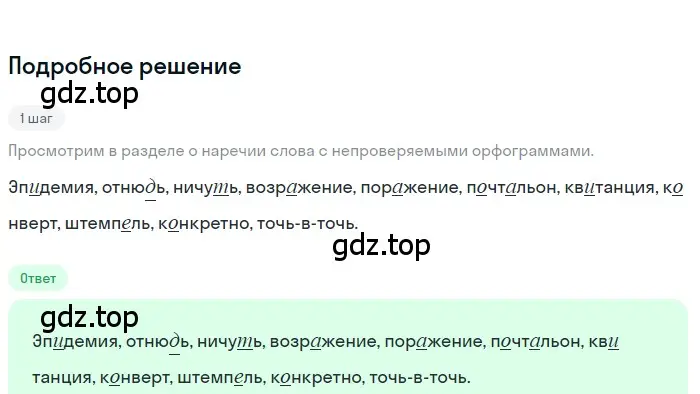 Подробное решение
gdz.top
1 шаг

Просмотрим в разделе о наречии слова с непроверяемыми орфограммами.

Эпидемия, отнюдь, ничуть, возражение, поражение, почтальон, квитанция, конверт, штемпель, конкретно, точь-в-точь.

gdz.top

Ответ

gdz.top

Эпидемия, отнюдь, ничуть, возражение, поражение, почтальон, квитанция, конверт, штемпель, конкретно, точь-в-точь.